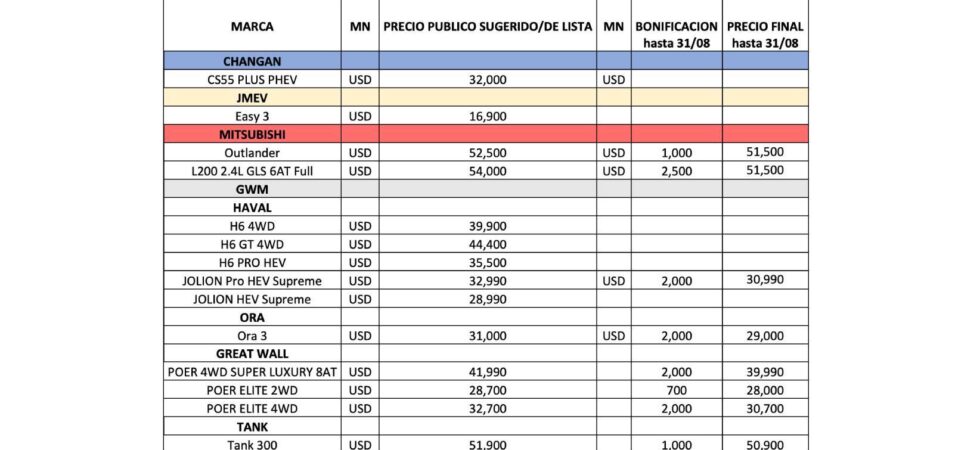 | MARCA | MN | PRECIO PUBLICO SUGERIDO/DE LISTA | MN | BONIFICACION hasta 31/08 | PRECIO FINAL hasta 31/08 |
|---|---|---|---|---|---|
| CHANGAN | | | | | |
| CS55 PLUS PHEV | USD | 32,000 | USD | | |
| JMEV | | | | | |
| Easy 3 | USD | 16,900 | | | |
| MITSUBISHI | | | | | |
| Outlander | USD | 52,500 | USD | 1,000 | 51,500 |
| L200 2.4L GLS 6AT Full | USD | 54,000 | USD | 2,500 | 51,500 |
| GWM | | | | | |
| HAVAL | | | | | |
| H6 4WD | USD | 39,900 | | | |
| H6 GT 4WD | USD | 44,400 | | | |
| H6 PRO HEV | USD | 35,500 | | | |
| JOLION Pro HEV Supreme | USD | 32,990 | USD | 2,000 | 30,990 |
| JOLION HEV Supreme | USD | 28,990 | | | |
| ORA | | | | | |
| Ora 3 | USD | 31,000 | USD | 2,000 | 29,000 |
| GREAT WALL | | | | | |
| POER 4WD SUPER LUXURY 8AT | USD | 41,990 | | 2,000 | 39,990 |
| POER ELITE 2WD | USD | 28,700 | | 700 | 28,000 |
| POER ELITE 4WD | USD | 32,700 | | 2,000 | 30,700 |
| TANK | | | | | |
| Tank 300 | USD | 51,900 | | 1,000 | 50,900 |